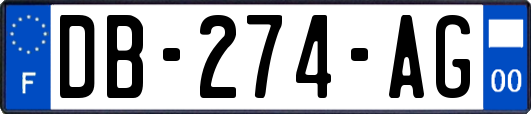 F

DB-274-AG

00